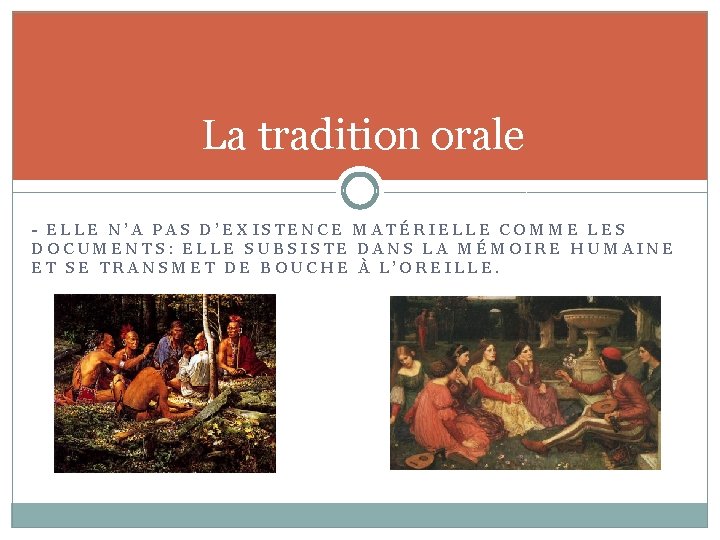 La tradition orale

- ELLE N'A PAS D'EXISTENCE MATÉRIELLE COMME LES DOCUMENTS: ELLE SUBSISTE DANS LA MÉMOIRE HUMAINE ET SE TRANSMET DE BOUCHE À L'OREILLE.